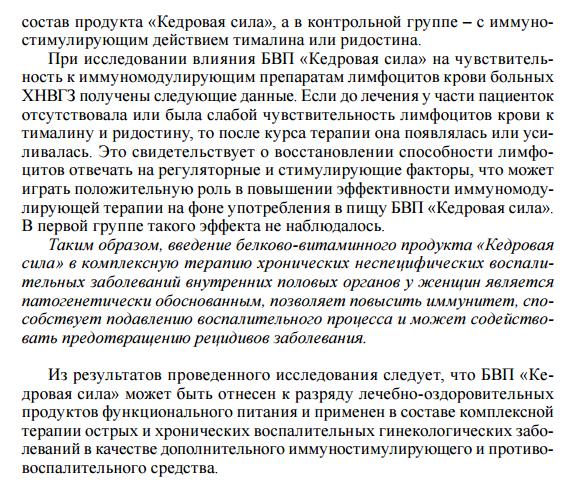 состав продукта «Кедровая сила», а в контрольной группе – с иммуностимулирующим действием тималина или ридостина.

При исследовании влияния БВП «Кедровая сила» на чувствительность к иммуномодулирующим препаратам лимфоцитов крови больных ХНВГЗ получены следующие данные. Если до лечения у части пациенток отсутствовала или была слабой чувствительность лимфоцитов крови к тималину и ридостину, то после курса терапии она появлялась или усиливалась. Это свидетельствует о восстановлении способности лимфоцитов отвечать на регуляторные и стимулирующие факторы, что может играть положительную роль в повышении эффективности иммуномодулирующей терапии на фоне употребления в пищу БВП «Кедровая сила». В первой группе такого эффекта не наблюдалось.

Таким образом, введение белково-витаминного продукта «Кедровая сила» в комплексную терапию хронических неспецифических воспалительных заболеваний внутренних половых органов у женщин является патогенетически обоснованным, позволяет повысить иммунитет, способствует подавлению воспалительного процесса и может содействовать предотвращению рецидивов заболевания.

Из результатов проведенного исследования следует, что БВП «Кедровая сила» может быть отнесен к разряду лечебно-оздоровительных продуктов функционального питания и применен в составе комплексной терапии острых и хронических воспалительных гинекологических заболеваний в качестве дополнительного иммуностимулирующего и противовоспалительного средства.